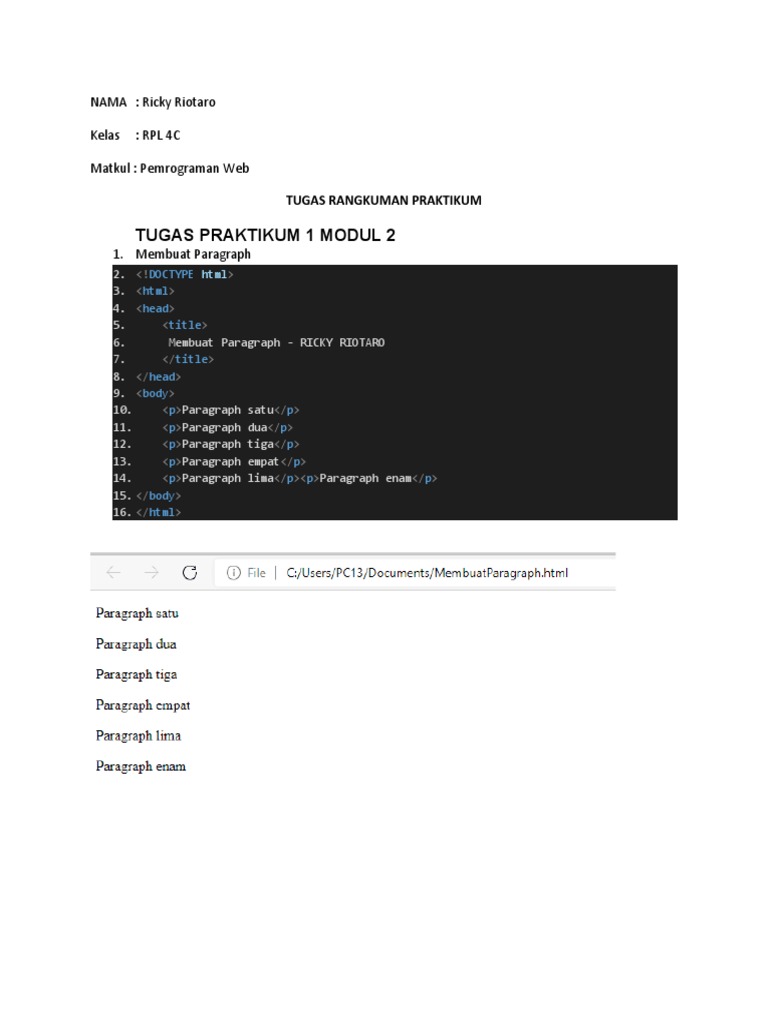 NAMA : Ricky Riotaro

Kelas : RPL 4C

Matkul : Pemrograman Web

TUGAS RANGKUMAN PRAKTIKUM

TUGAS PRAKTIKUM 1 MODUL 2

1. Membuat Paragraph

2. <!DOCTYPE html>
3. <html>
4. <head>
5. <title>
6. Membuat Paragraph - RICKY RIOTARO
7. </title>
8. </head>
9. <body>
10. <p>Paragraph satu</p>
11. <p>Paragraph dua</p>
12. <p>Paragraph tiga</p>
13. <p>Paragraph empat</p>
14. <p>Paragraph lima</p><p>Paragraph enam</p>
15. </body>
16. </html>

File | C:/Users/PC13/Documents/MembuatParagraph.html

Paragraph satu

Paragraph dua

Paragraph tiga

Paragraph empat

Paragraph lima

Paragraph enam